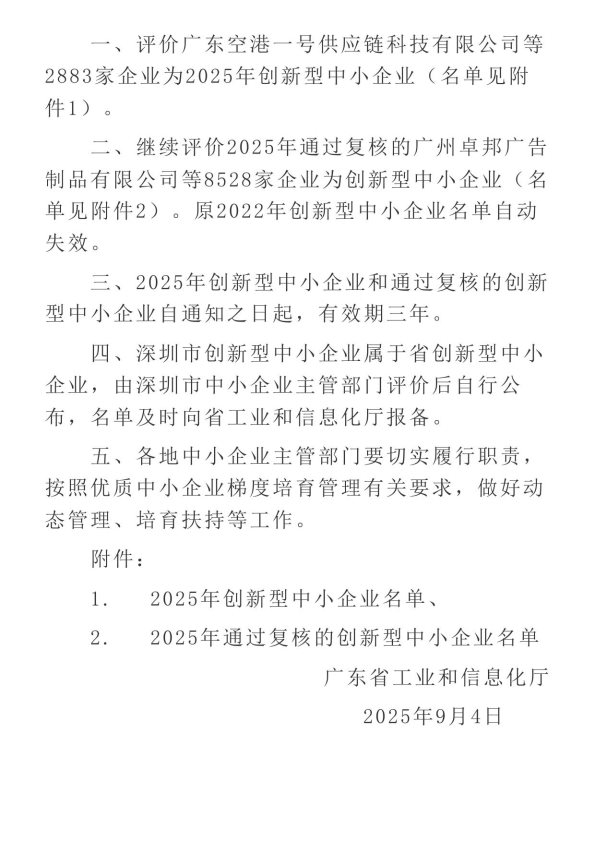 一、评价广东空港一号供应链科技有限公司等2883家企业为2025年创新型中小企业（名单见附件1）。

二、继续评价2025年通过复核的广州卓邦广告制品有限公司等8528家企业为创新型中小企业（名单见附件2）。原2022年创新型中小企业名单自动失效。

三、2025年创新型中小企业和通过复核的创新型中小企业自通知之日起，有效期三年。

四、深圳市创新型中小企业属于省创新型中小企业，由深圳市中小企业主管部门评价后自行公布，名单及时向省工业和信息化厅报备。

五、各地中小企业主管部门要切实履行职责，按照优质中小企业梯度培育管理有关要求，做好动态管理、培育扶持等工作。

附件：

1.　2025年创新型中小企业名单、

2.　2025年通过复核的创新型中小企业名单

广东省工业和信息化厅

2025年9月4日